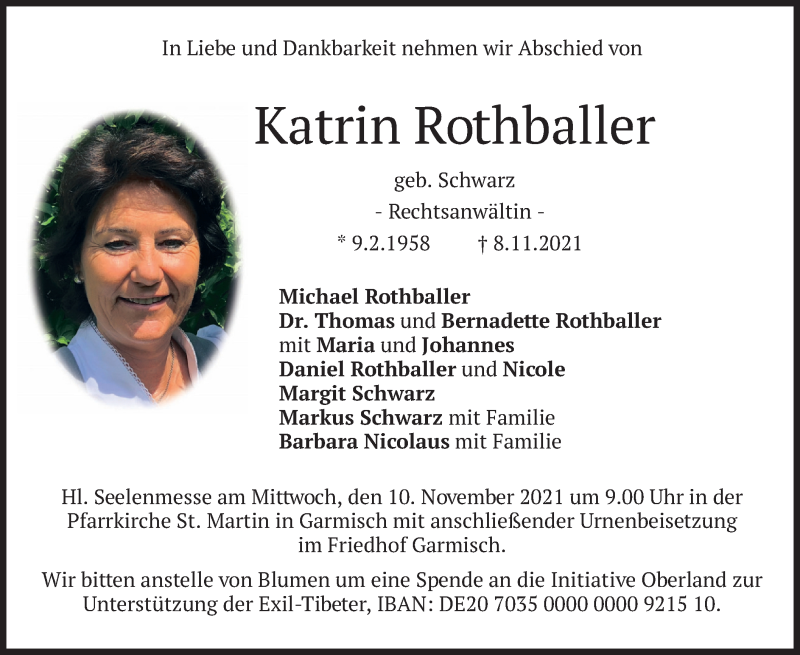 In Liebe und Dankbarkeit nehmen wir Abschied von

Katrin Rothballer

geb. Schwarz

- Rechtsanwältin -

* 9.2.1958 † 8.11.2021

Michael Rothballer
Dr. Thomas und Bernadette Rothballer
mit Maria und Johannes
Daniel Rothballer und Nicole
Margit Schwarz
Markus Schwarz mit Familie
Barbara Nicolaus mit Familie

Hl. Seelenmesse am Mittwoch, den 10. November 2021 um 9.00 Uhr in der Pfarrkirche St. Martin in Garmisch mit anschließender Urnenbeisetzung im Friedhof Garmisch.

Wir bitten anstelle von Blumen um eine Spende an die Initiative Oberland zur Unterstützung der Exil-Tibeter, IBAN: DE20 7035 0000 0000 9215 10.